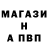 МАГАЗИ
Н
А ПВП